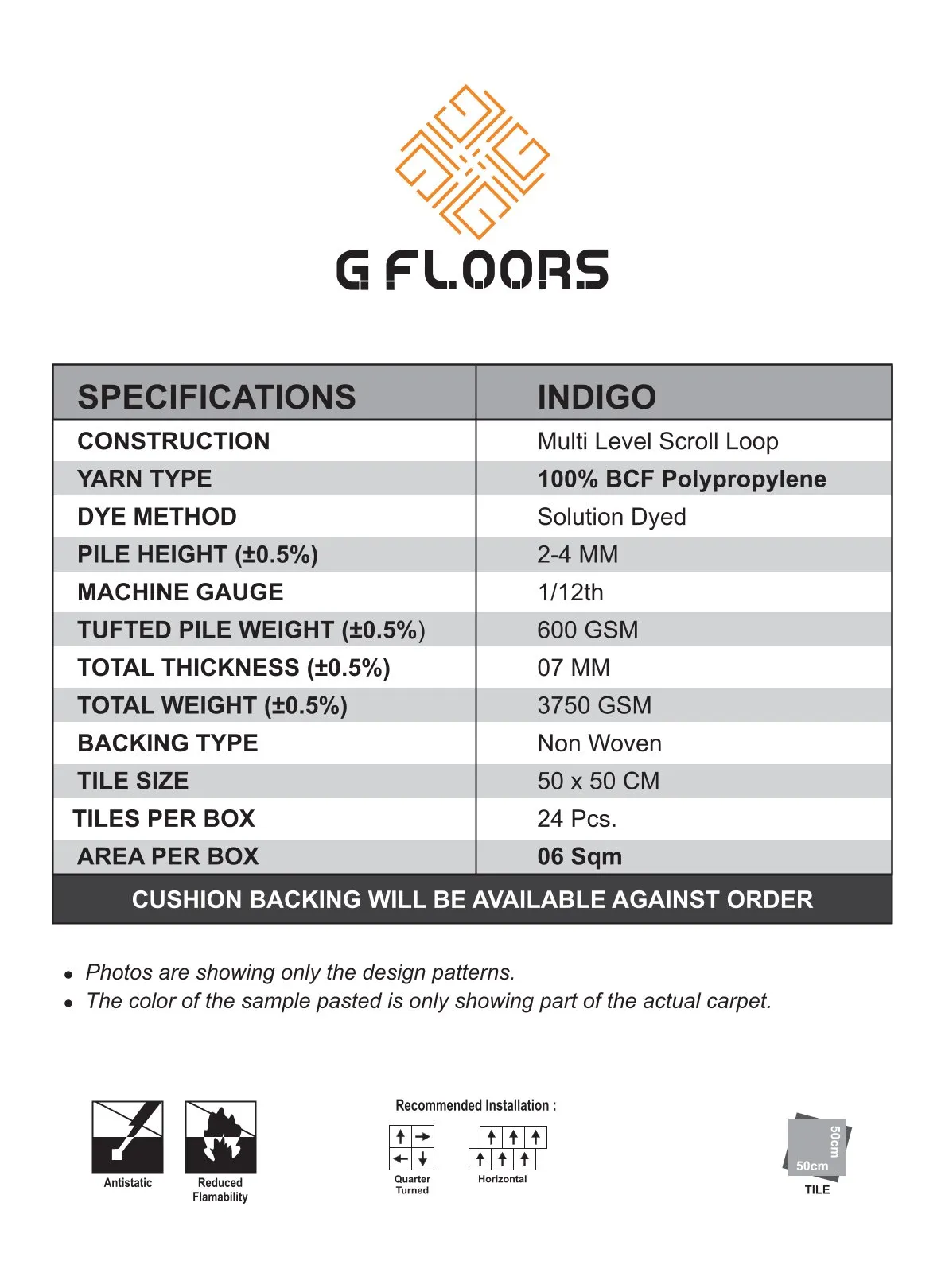 G FLOORS

| SPECIFICATIONS | INDIGO |
|---|---|
| CONSTRUCTION | Multi Level Scroll Loop |
| YARN TYPE | 100% BCF Polypropylene |
| DYE METHOD | Solution Dyed |
| PILE HEIGHT (±0.5%) | 2-4 MM |
| MACHINE GAUGE | 1/12th |
| TUFTED PILE WEIGHT (±0.5%) | 600 GSM |
| TOTAL THICKNESS (±0.5%) | 07 MM |
| TOTAL WEIGHT (±0.5%) | 3750 GSM |
| BACKING TYPE | Non Woven |
| TILE SIZE | 50 x 50 CM |
| TILES PER BOX | 24 Pcs. |
| AREA PER BOX | 06 Sqm |

CUSHION BACKING WILL BE AVAILABLE AGAINST ORDER

• Photos are showing only the design patterns.
• The color of the sample pasted is only showing part of the actual carpet.

Antistatic

Reduced Flamability

Recommended Installation :

Quarter Turned

Horizontal

50cm
50cm
TILE